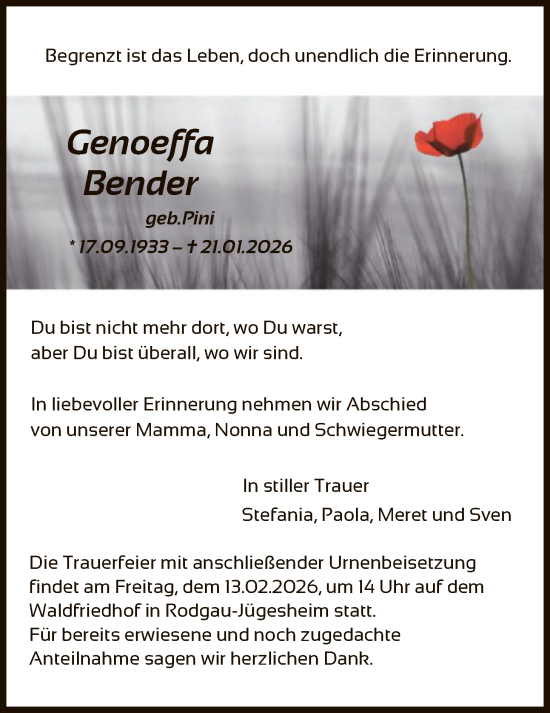 Begrenzt ist das Leben, doch unendlich die Erinnerung.

Genoeffa
Bender
geb.Pini
* 17.09.1933 – † 21.01.2026

Du bist nicht mehr dort, wo Du warst,
aber Du bist überall, wo wir sind.

In liebevoller Erinnerung nehmen wir Abschied von unserer Mamma, Nonna und Schwiegermutter.

In stiller Trauer
Stefania, Paola, Meret und Sven

Die Trauerfeier mit anschließender Urnenbeisetzung findet am Freitag, dem 13.02.2026, um 14 Uhr auf dem Waldfriedhof in Rodgau-Jügesheim statt.
Für bereits erwiesene und noch zugedachte Anteilnahme sagen wir herzlichen Dank.